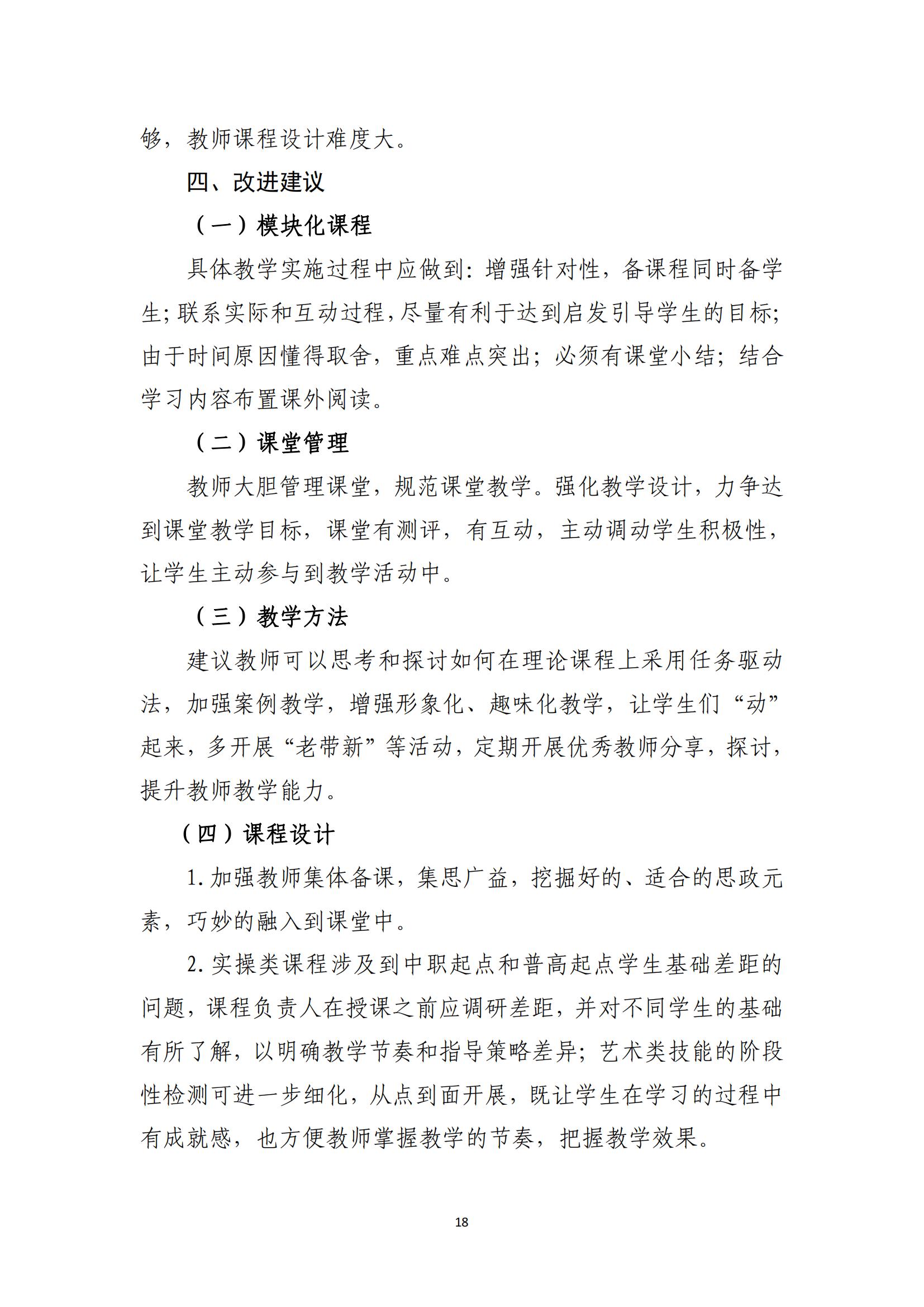 够，教师课程设计难度大。

四、改进建议

（一）模块化课程

具体教学实施过程中应做到：增强针对性，备课程同时备学生；联系实际和互动过程，尽量有利于达到启发引导学生的目标；由于时间原因懂得取舍，重点难点突出；必须有课堂小结；结合学习内容布置课外阅读。

（二）课堂管理

教师大胆管理课堂，规范课堂教学。强化教学设计，力争达到课堂教学目标，课堂有测评，有互动，主动调动学生积极性，让学生主动参与到教学活动中。

（三）教学方法

建议教师可以思考和探讨如何在理论课程上采用任务驱动法，加强案例教学，增强形象化、趣味化教学，让学生们“动”起来，多开展“老带新”等活动，定期开展优秀教师分享，探讨，提升教师教学能力。

（四）课程设计

1.加强教师集体备课，集思广益，挖掘好的、适合的思政元素，巧妙的融入到课堂中。

2.实操类课程涉及到中职起点和普高起点学生基础差距的问题，课程负责人在授课之前应调研差距，并对不同学生的基础有所了解，以明确教学节奏和指导策略差异；艺术类技能的阶段性检测可进一步细化，从点到面开展，既让学生在学习的过程中有成就感，也方便教师掌握教学的节奏，把握教学效果。

18